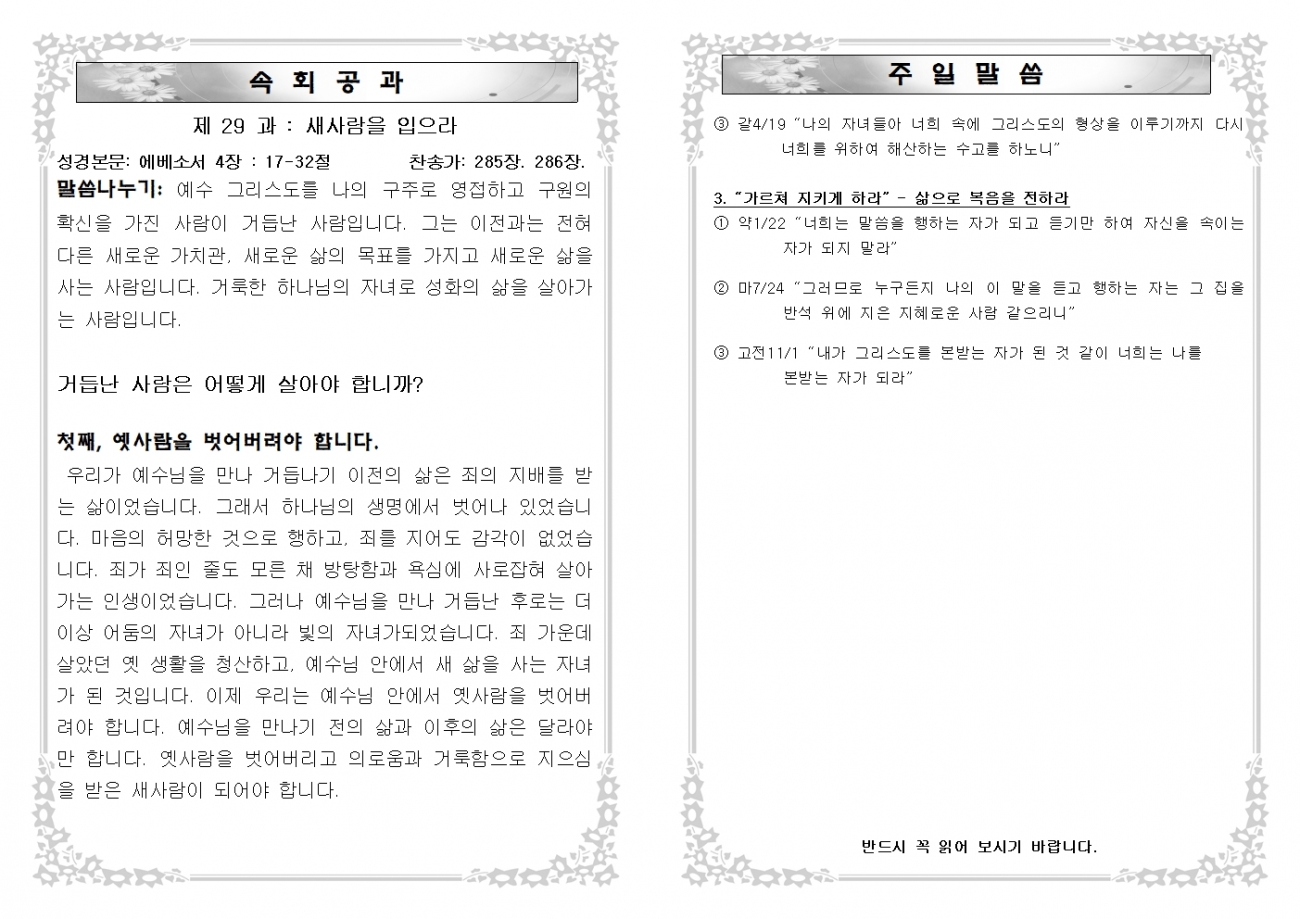 속 회 공 과

제 29 과 : 새사람을 입으라

성경본문: 에베소서 4장 : 17-32절 찬송가: 285장. 286장.

말씀나누기: 예수 그리스도를 나의 구주로 영접하고 구원의 확신을 가진 사람이 거듭난 사람입니다. 그는 이전과는 전혀 다른 새로운 가치관, 새로운 삶의 목표를 가지고 새로운 삶을 사는 사람입니다. 거룩한 하나님의 자녀로 성화의 삶을 살아가는 사람입니다.

거듭난 사람은 어떻게 살아야 합니까?

첫째, 옛사람을 벗어버려야 합니다.

우리가 예수님을 만나 거듭나기 이전의 삶은 죄의 지배를 받는 삶이었습니다. 그래서 하나님의 생명에서 벗어나 있었습니다. 마음의 허망한 것으로 행하고, 죄를 지어도 감각이 없었습니다. 죄가 죄인 줄도 모른 채 방탕함과 욕심에 사로잡혀 살아가는 인생이었습니다. 그러나 예수님을 만나 거듭난 후로는 더 이상 어둠의 자녀가 아니라 빛의 자녀가되었습니다. 죄 가운데 살았던 옛 생활을 청산하고, 예수님 안에서 새 삶을 사는 자녀가 된 것입니다. 이제 우리는 예수님 안에서 옛사람을 벗어버려야 합니다. 예수님을 만나기 전의 삶과 이후의 삶은 달라야만 합니다. 옛사람을 벗어버리고 의로움과 거룩함으로 지으심을 받은 새사람이 되어야 합니다.

주 일 말 씀

③ 갈4/19 "나의 자녀들아 너희 속에 그리스도의 형상을 이루기까지 다시 너희를 위하여 해산하는 수고를 하노니"

3. "가르쳐 지키게 하라" - 삶으로 복음을 전하라

① 약1/22 "너희는 말씀을 행하는 자가 되고 듣기만 하여 자신을 속이는 자가 되지 말라"

② 마7/24 "그러므로 누구든지 나의 이 말을 듣고 행하는 자는 그 집을 반석 위에 지은 지혜로운 사람 같으리니"

③ 고전11/1 "내가 그리스도를 본받는 자가 된 것 같이 너희는 나를 본받는 자가 되라"

반드시 꼭 읽어 보시기 바랍니다.